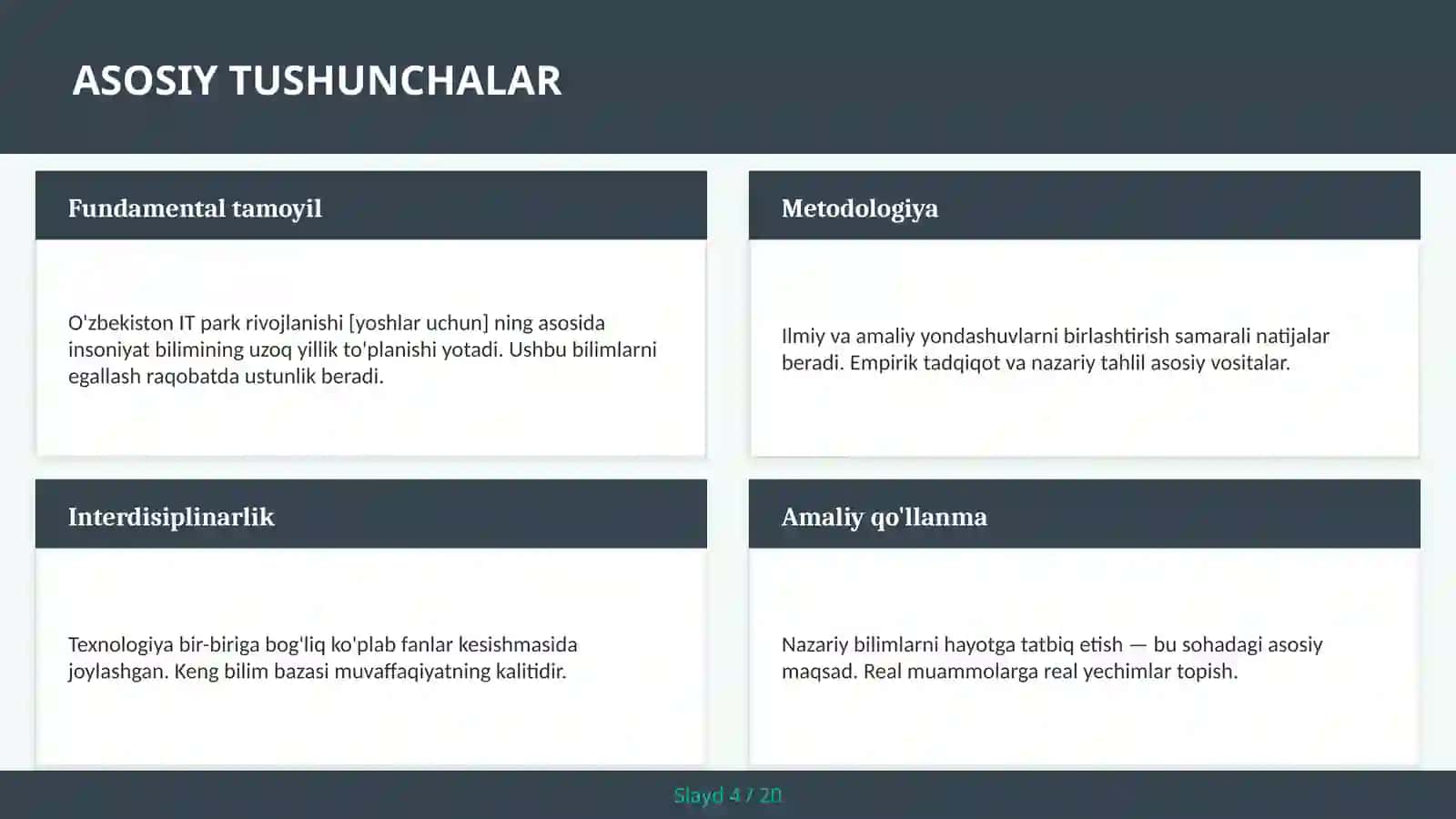 ASOSIY TUSHUNCHALAR

Fundamental tamoyil

O'zbekiston IT park rivojlanishi [yoshlar uchun] ning asosida insoniyat bilimining uzoq yillik to'planishi yotadi. Ushbu bilimlarni egallash raqobatda ustunlik beradi.

Metodologiya

Ilmiy va amaliy yondashuvlarni birlashtirish samarali natijalar beradi. Empirik tadqiqot va nazariy tahlil asosiy vositalar.

Interdisiplinarlik

Texnologiya bir-biriga bog'liq ko'plab fanlar kesishmasida joylashgan. Keng bilim bazasi muvaffaqiyatning kalitidir.

Amaliy qo'llanma

Nazariy bilimlarni hayotga tatbiq etish — bu sohadagi asosiy maqsad. Real muammolarga real yechimlar topish.

Slayd 4 / 20